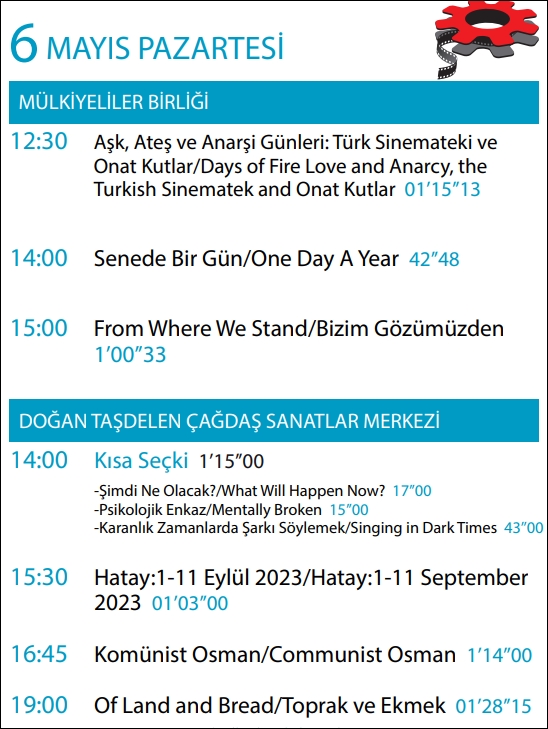 6 MAYIS PAZARTESİ

MÜLKİYELİLER BİRLİĞİ

12:30 Aşk, Ateş ve Anarşi Günleri: Türk Sinemateki ve Onat Kutlar/Days of Fire Love and Anarcy, the Turkish Sinematek and Onat Kutlar 01'15"13

14:00 Senede Bir Gün/One Day A Year 42"48

15:00 From Where We Stand/Bizim Gözümüzden 1'00"33

DOĞAN TAŞDELEN ÇAĞDAŞ SANATLAR MERKEZİ

14:00 Kısa Seçki 1'15"00

-Şimdi Ne Olacak?/What Will Happen Now? 17"00
-Psikolojik Enkaz/Mentally Broken 15"00
-Karanlık Zamanlarda Şarkı Söylemek/Singing in Dark Times 43"00

15:30 Hatay:1-11 Eylül 2023/Hatay:1-11 September 2023 01'03"00

16:45 Komünist Osman/Communist Osman 1'14"00

19:00 Of Land and Bread/Toprak ve Ekmek 01'28"15